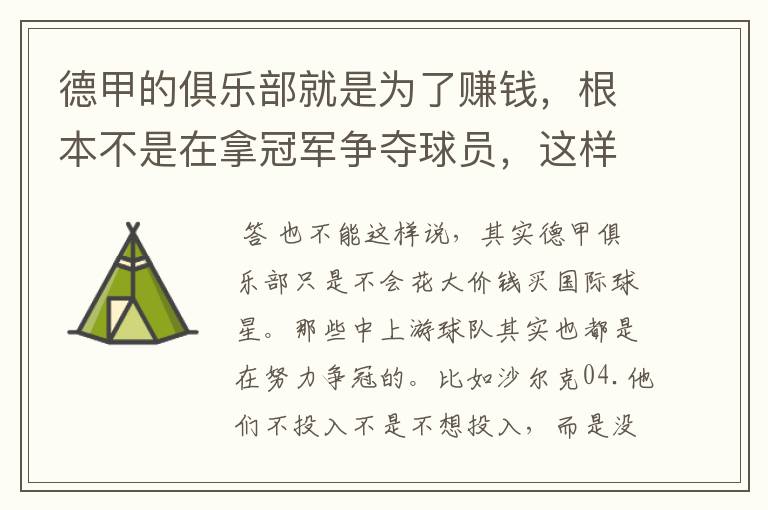 德甲的俱乐部就是为了赚钱，根本不是在拿冠军争夺球员，这样

答 也不能这样说，其实德甲俱乐部只是不会花大价钱买国际球星。那些中上游球队其实也都是在努力争冠的。比如沙尔克04.他们不投入不是不想投入，而是没